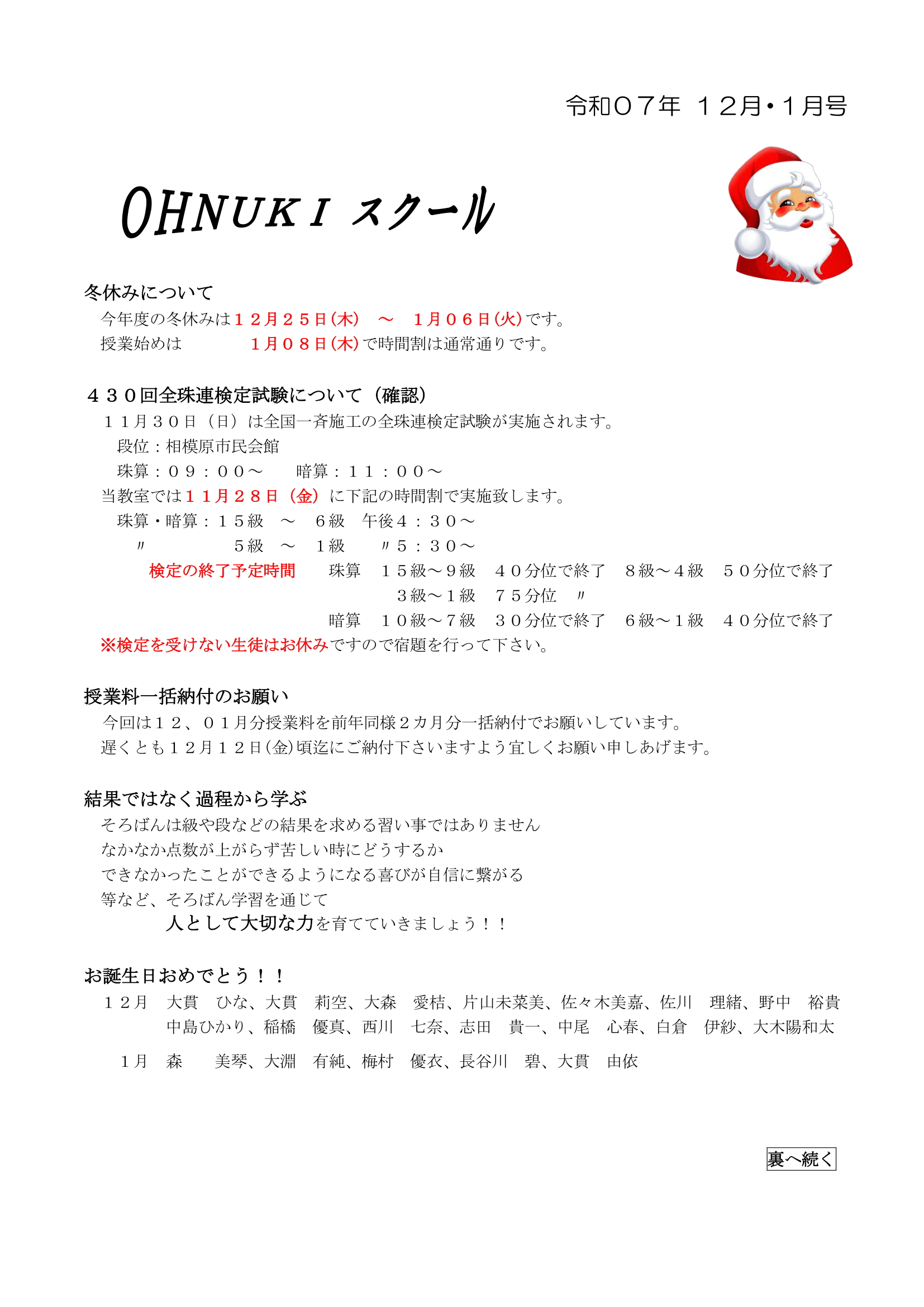 令和０７年　１２月・１月号

OHNUKI スクール

冬休みについて
今年度の冬休みは１２月２５日(木)　～　１月０６日(火)です。
授業始めは　　　　１月０８日(木)で時間割は通常通りです。

４３０回全珠連検定試験について（確認）
１１月３０日（日）は全国一斉施工の全珠連検定試験が実施されます。
段位：相模原市民会館
珠算：０９：００～　　暗算：１１：００～
当教室では１１月２８日（金）に下記の時間割で実施致します。
珠算・暗算：１５級　～　６級　午後４：３０～
〃　　　　　５級　～　１級　　〃５：３０～
検定の終了予定時間　　珠算　１５級～９級　４０分位で終了　８級～４級　５０分位で終了
３級～１級　７５分位　〃
暗算　１０級～７級　３０分位で終了　６級～１級　４０分位で終了
※検定を受けない生徒はお休みですので宿題を行って下さい。

授業料一括納付のお願い
今回は１２、０１月分授業料を前年同様２カ月分一括納付でお願いしています。
遅くとも１２月１２日(金)頃迄にご納付下さいますよう宜しくお願い申しあげます。

結果ではなく過程から学ぶ
そろばんは級や段などの結果を求める習い事ではありません
なかなか点数が上がらず苦しい時にどうするか
できなかったことができるようになる喜びが自信に繋がる
等など、そろばん学習を通じて
人として大切な力を育てていきましょう！！

お誕生日おめでとう！！
１２月　大貫　ひな、大貫　莉空、大森　愛桔、片山未菜美、佐々木美嘉、佐川　理緒、野中　裕貴
中島ひかり、稲橋　優真、西川　七奈、志田　貴一、中尾　心春、白倉　伊紗、大木陽和太
１月　森　　美琴、大淵　有純、梅村　優衣、長谷川　碧、大貫　由依

裏へ続く